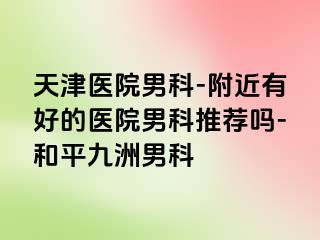 天津医院男科-附近有好的医院男科推荐吗-和平九洲男科